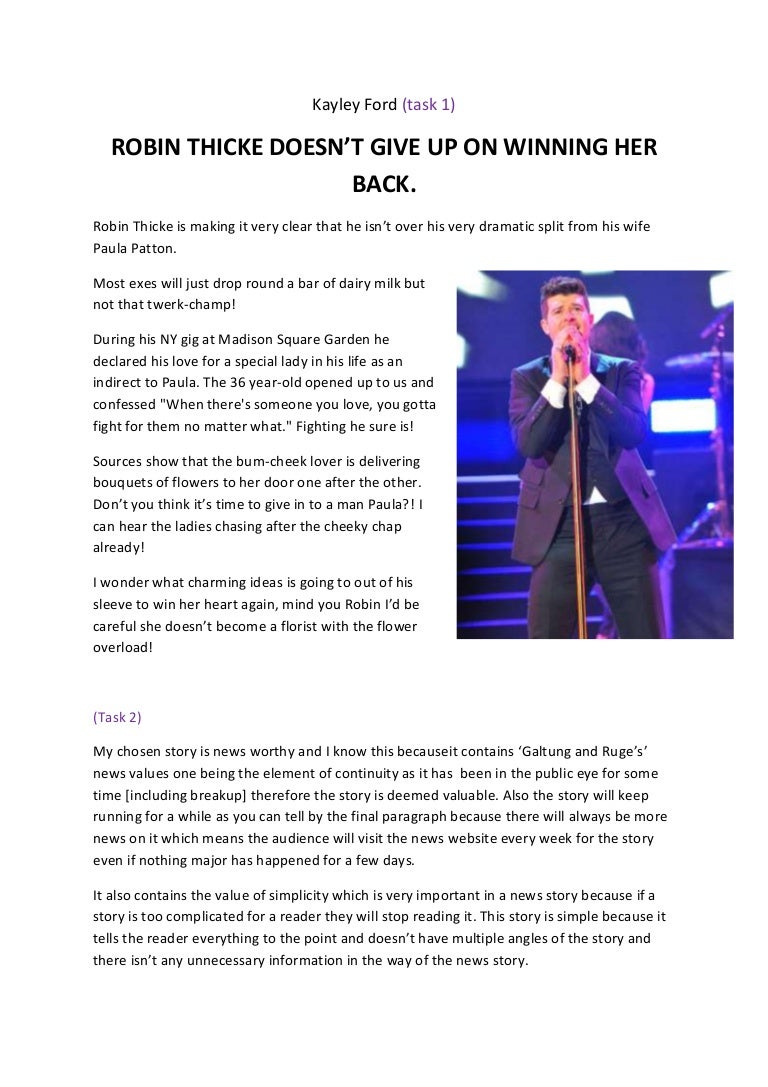 Kayley Ford (task 1)

ROBIN THICKE DOESN'T GIVE UP ON WINNING HER BACK.

Robin Thicke is making it very clear that he isn't over his very dramatic split from his wife Paula Patton.

Most exes will just drop round a bar of dairy milk but not that twerk-champ!

During his NY gig at Madison Square Garden he declared his love for a special lady in his life as an indirect to Paula. The 36 year-old opened up to us and confessed "When there's someone you love, you gotta fight for them no matter what." Fighting he sure is!

Sources show that the bum-cheek lover is delivering bouquets of flowers to her door one after the other. Don't you think it's time to give in to a man Paula?! I can hear the ladies chasing after the cheeky chap already!

I wonder what charming ideas is going to out of his sleeve to win her heart again, mind you Robin I'd be careful she doesn't become a florist with the flower overload!

(Task 2)

My chosen story is news worthy and I know this becauseit contains 'Galtung and Ruge's' news values one being the element of continuity as it has been in the public eye for some time [including breakup] therefore the story is deemed valuable. Also the story will keep running for a while as you can tell by the final paragraph because there will always be more news on it which means the audience will visit the news website every week for the story even if nothing major has happened for a few days.

It also contains the value of simplicity which is very important in a news story because if a story is too complicated for a reader they will stop reading it. This story is simple because it tells the reader everything to the point and doesn't have multiple angles of the story and there isn't any unnecessary information in the way of the news story.